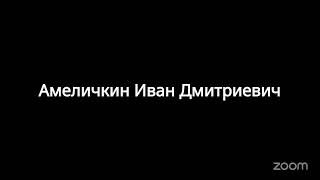 Амеличкин Иван Дмитриевич

zoom